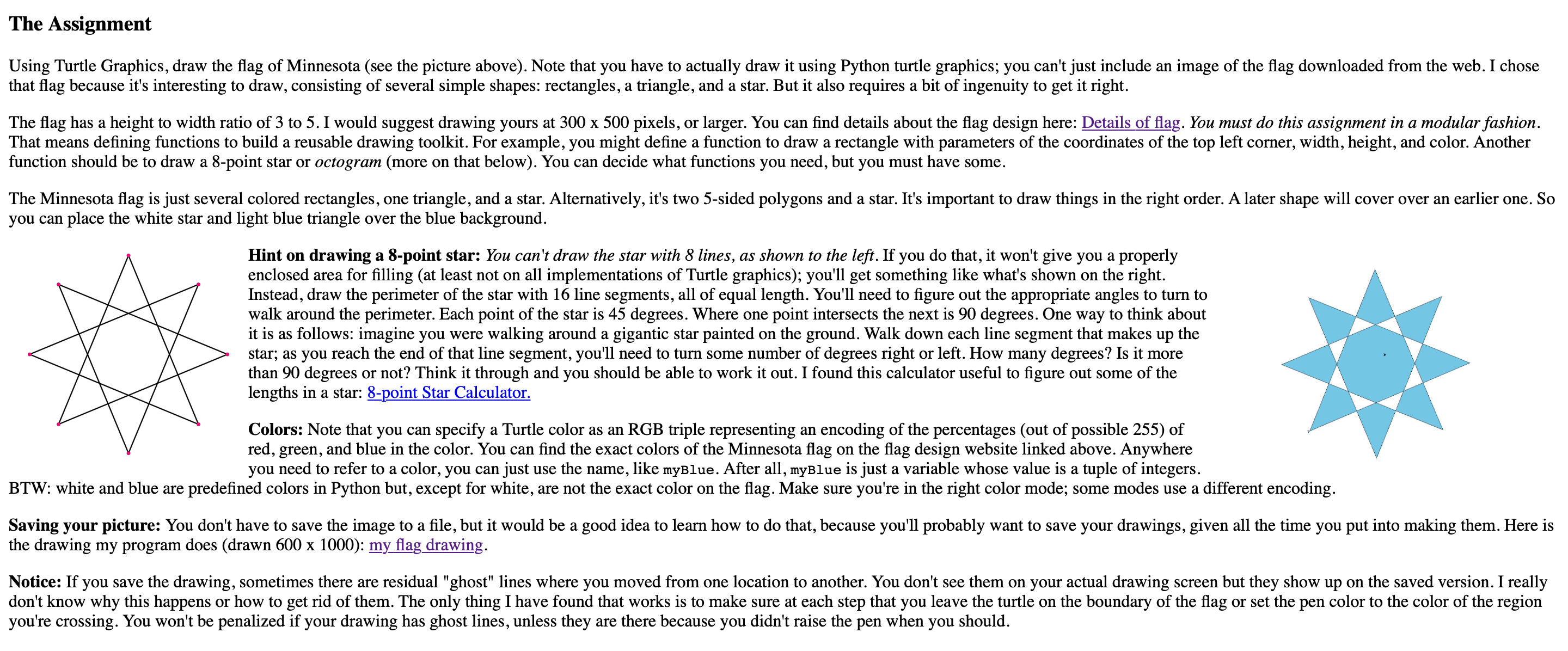 The Assignment

Using Turtle Graphics, draw the flag of Minnesota (see the picture above). Note that you have to actually draw it using Python turtle graphics; you can't just include an image of the flag downloaded from the web. I chose that flag because it's interesting to draw, consisting of several simple shapes: rectangles, a triangle, and a star. But it also requires a bit of ingenuity to get it right.

The flag has a height to width ratio of 3 to 5. I would suggest drawing yours at 300 x 500 pixels, or larger. You can find details about the flag design here: Details of flag. You must do this assignment in a modular fashion. That means defining functions to build a reusable drawing toolkit. For example, you might define a function to draw a rectangle with parameters of the coordinates of the top left corner, width, height, and color. Another function should be to draw a 8-point star or octogram (more on that below). You can decide what functions you need, but you must have some.

The Minnesota flag is just several colored rectangles, one triangle, and a star. Alternatively, it's two 5-sided polygons and a star. It's important to draw things in the right order. A later shape will cover over an earlier one. So you can place the white star and light blue triangle over the blue background.

Hint on drawing a 8-point star: You can't draw the star with 8 lines, as shown to the left. If you do that, it won't give you a properly enclosed area for filling (at least not on all implementations of Turtle graphics); you'll get something like what's shown on the right. Instead, draw the perimeter of the star with 16 line segments, all of equal length. You'll need to figure out the appropriate angles to turn to walk around the perimeter. Each point of the star is 45 degrees. Where one point intersects the next is 90 degrees. One way to think about it is as follows: imagine you were walking around a gigantic star painted on the ground. Walk down each line segment that makes up the star; as you reach the end of that line segment, you'll need to turn some number of degrees right or left. How many degrees? Is it more than 90 degrees or not? Think it through and you should be able to work it out. I found this calculator useful to figure out some of the lengths in a star: 8-point Star Calculator.

Colors: Note that you can specify a Turtle color as an RGB triple representing an encoding of the percentages (out of possible 255) of red, green, and blue in the color. You can find the exact colors of the Minnesota flag on the flag design website linked above. Anywhere you need to refer to a color, you can just use the name, like myBlue. After all, myBlue is just a variable whose value is a tuple of integers. BTW: white and blue are predefined colors in Python but, except for white, are not the exact color on the flag. Make sure you're in the right color mode; some modes use a different encoding.

Saving your picture: You don't have to save the image to a file, but it would be a good idea to learn how to do that, because you'll probably want to save your drawings, given all the time you put into making them. Here is the drawing my program does (drawn 600 x 1000): my flag drawing.

Notice: If you save the drawing, sometimes there are residual "ghost" lines where you moved from one location to another. You don't see them on your actual drawing screen but they show up on the saved version. I really don't know why this happens or how to get rid of them. The only thing I have found that works is to make sure at each step that you leave the turtle on the boundary of the flag or set the pen color to the color of the region you're crossing. You won't be penalized if your drawing has ghost lines, unless they are there because you didn't raise the pen when you should.